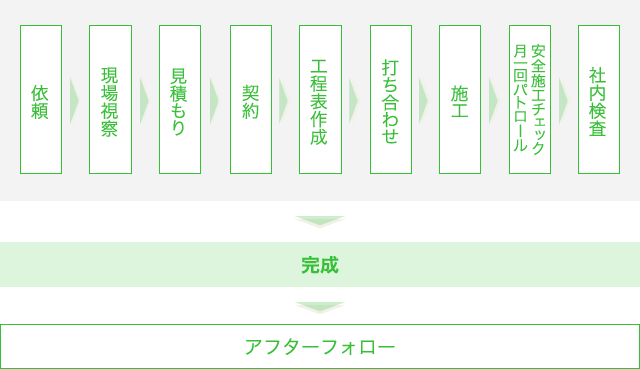 依頼

現場視察

見積もり

契約

工程表作成

打ち合わせ

施工

安全施工チェック
月一回パトロール

社内検査

完成

アフターフォロー